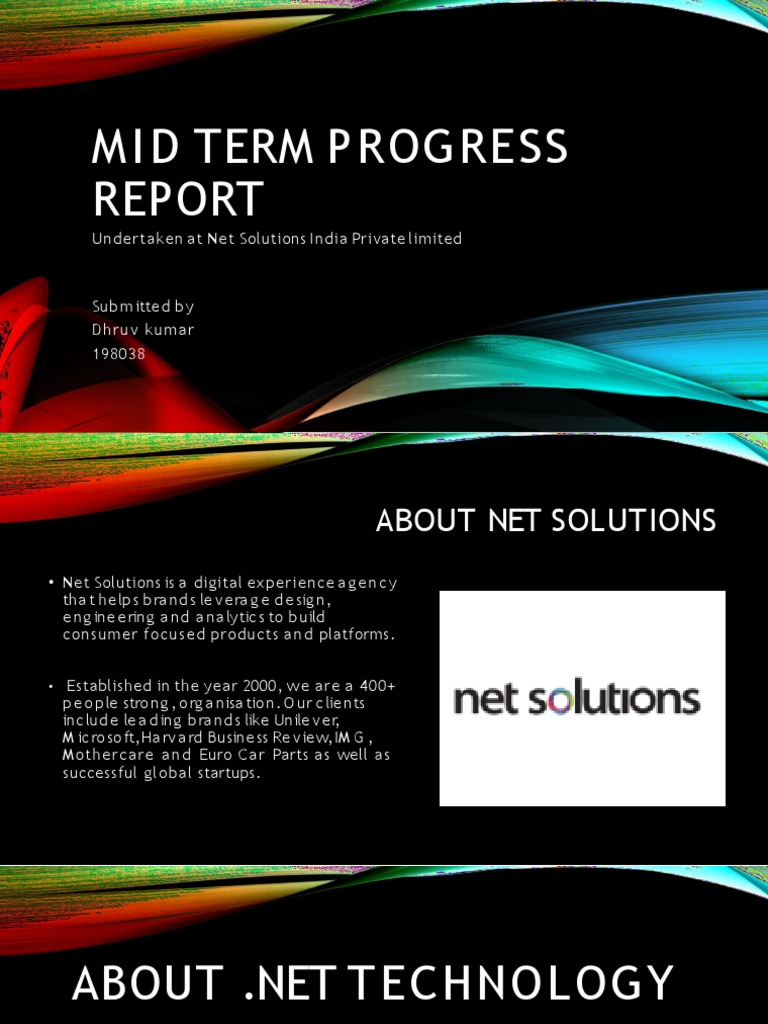 MID TERM PROGRESS REPORT

Undertaken at Net Solutions India Private limited

Submitted by
Dhruv kumar
198038

ABOUT NET SOLUTIONS

• Net Solutions is a digital experience agency that helps brands leverage design, engineering and analytics to build consumer focused products and platforms.

• Established in the year 2000, we are a 400+ people strong, organisation. Our clients include leading brands like Unilever, Microsoft, Harvard Business Review, IMG, Mothercare and Euro Car Parts as well as successful global startups.

net solutions

ABOUT .NET TECHNOLOGY